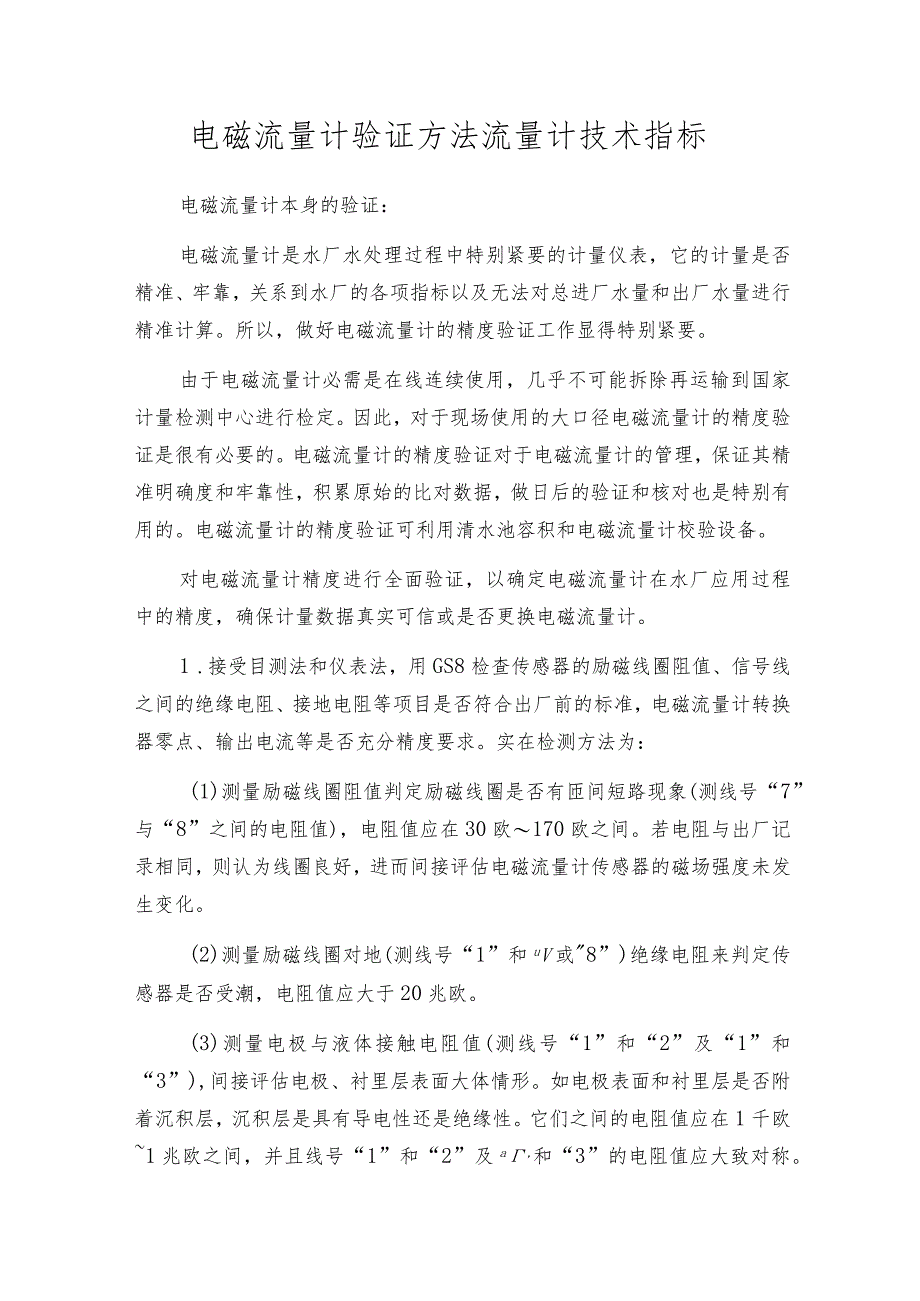 电磁流量计验证方法流量计技术指标

电磁流量计本身的验证：

电磁流量计是水厂水处理过程中特别紧要的计量仪表，它的计量是否精准、牢靠，关系到水厂的各项指标以及无法对总进厂水量和出厂水量进行精准计算。所以，做好电磁流量计的精度验证工作显得特别紧要。

由于电磁流量计必需是在线连续使用，几乎不可能拆除再运输到国家计量检测中心进行检定。因此，对于现场使用的大口径电磁流量计的精度验证是很有必要的。电磁流量计的精度验证对于电磁流量计的管理，保证其精准明确度和牢靠性，积累原始的比对数据，做日后的验证和核对也是特别有用的。电磁流量计的精度验证可利用清水池容积和电磁流量计校验设备。

对电磁流量计精度进行全面验证，以确定电磁流量计在水厂应用过程中的精度，确保计量数据真实可信或是否更换电磁流量计。

1．接受目测法和仪表法，用GS8检查传感器的励磁线圈阻值、信号线之间的绝缘电阻、接地电阻等项目是否符合出厂前的标准，电磁流量计转换器零点、输出电流等是否充分精度要求。实在检测方法为：

(1)测量励磁线圈阻值判定励磁线圈是否有匝间短路现象(测线号“7”与“8”之间的电阻值)，电阻值应在30欧～170欧之间。若电阻与出厂记录相同，则认为线圈良好，进而间接评估电磁流量计传感器的磁场强度未发生变化。

(2)测量励磁线圈对地(测线号“1”和“V或"8”)绝缘电阻来判定传感器是否受潮，电阻值应大于20兆欧。

(3)测量电极与液体接触电阻值(测线号“1”和“2”及“1”和“3”)，间接评估电极、衬里层表面大体情形。如电极表面和衬里层是否附着沉积层，沉积层是具有导电性还是绝缘性。它们之间的电阻值应在1千欧~1兆欧之间，并且线号“1”和“2”及“Γ·和“3”的电阻值应大致对称。